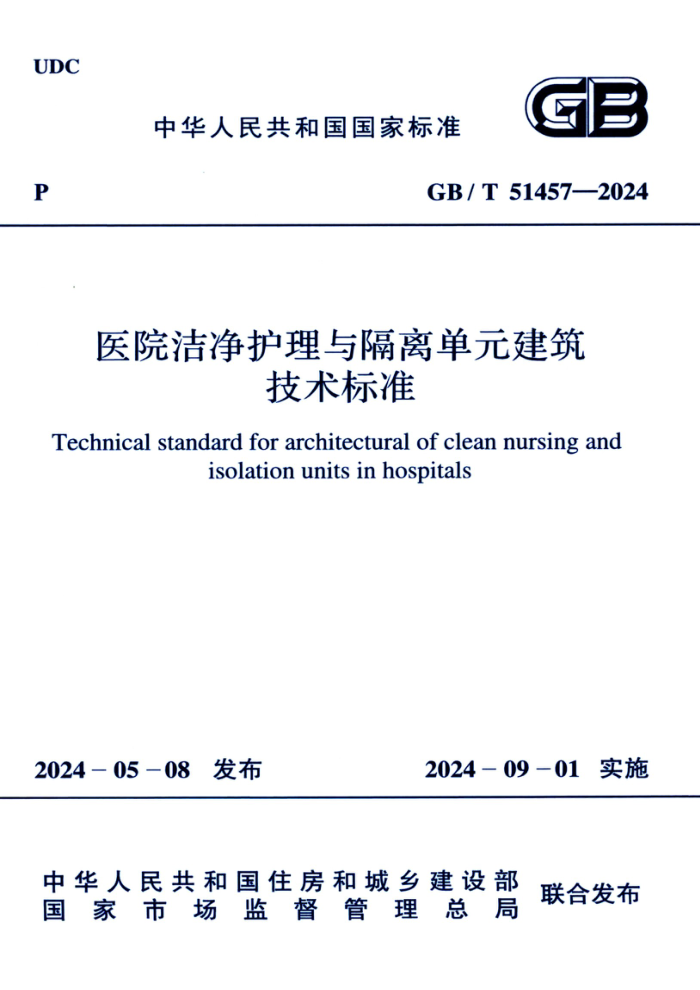 UDC

中华人民共和国国家标准

GB

P

GB / T 51457—2024

医院洁净护理与隔离单元建筑技术标准

Technical standard for architectural of clean nursing and isolation units in hospitals

2024 – 05 – 08 发布

2024 – 09 – 01 实施

中华人民共和国住房和城乡建设部
国家市场监督管理总局
联合发布